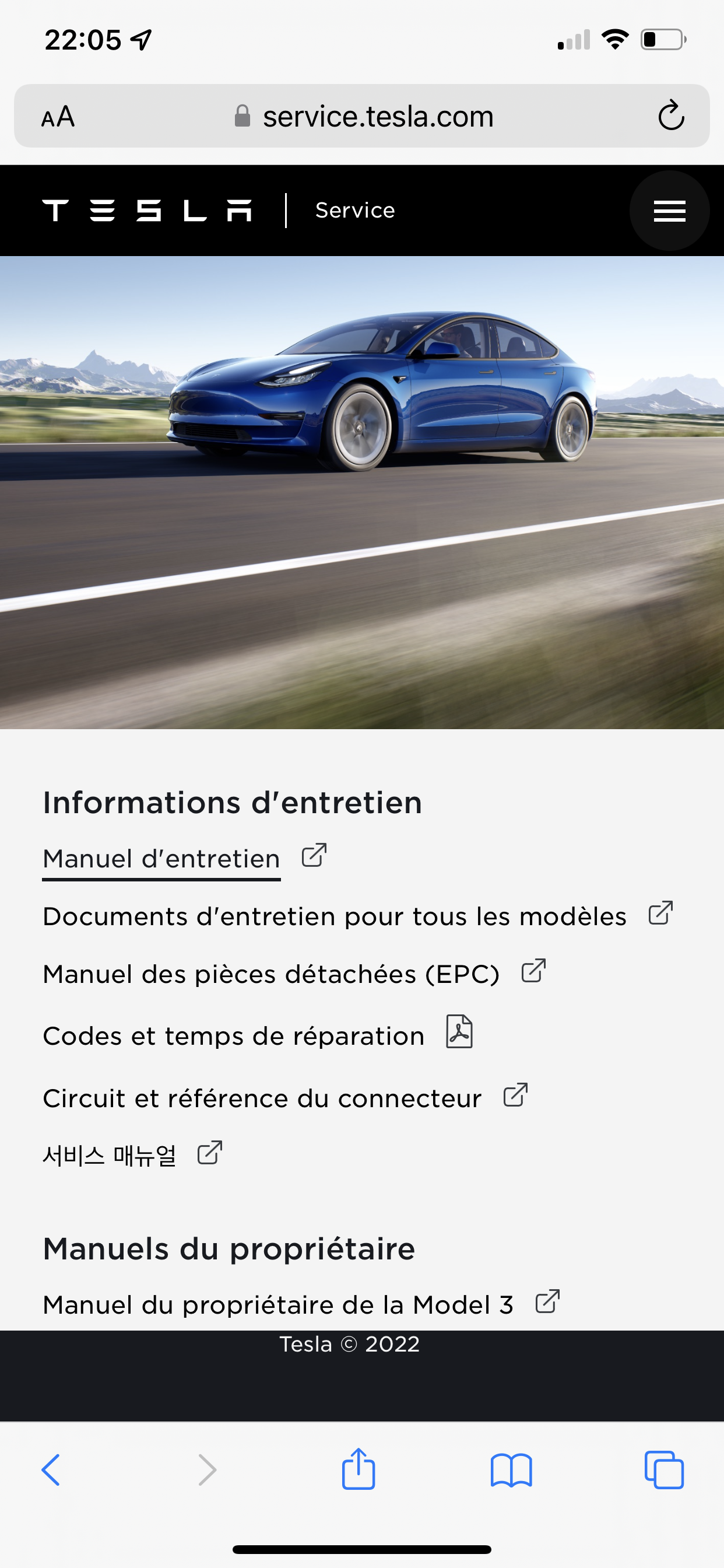 22:05

AA service.tesla.com

TESLA | Service

Informations d'entretien

Manuel d'entretien

Documents d'entretien pour tous les modèles

Manuel des pièces détachées (EPC)

Codes et temps de réparation

Circuit et référence du connecteur

서비스 매뉴얼

Manuels du propriétaire

Manuel du propriétaire de la Model 3

Tesla © 2022